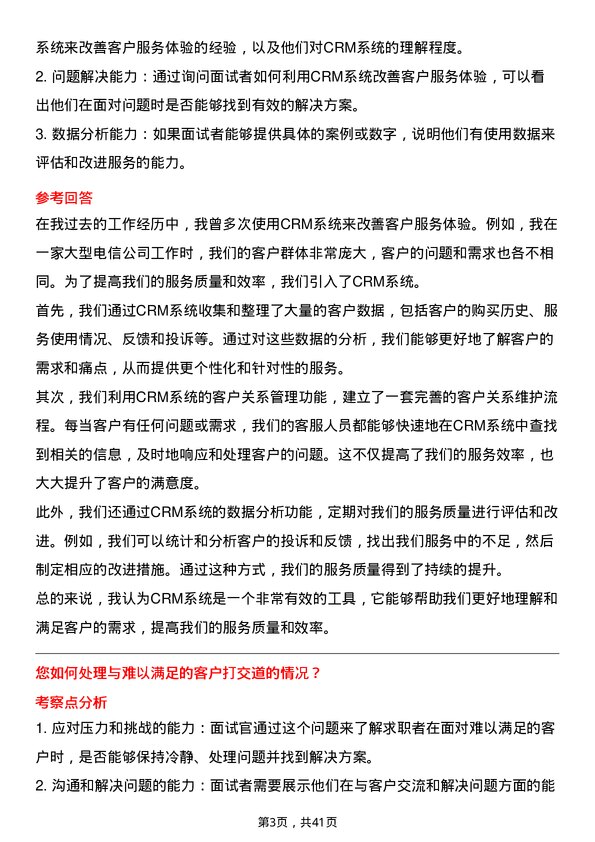 系统来改善客户服务体验的经验，以及他们对CRM系统的理解程度。

2. 问题解决能力：通过询问面试者如何利用CRM系统改善客户服务体验，可以看出他们在面对问题时是否能够找到有效的解决方案。

3. 数据分析能力：如果面试者能够提供具体的案例或数字，说明他们有使用数据来评估和改进服务的能力。

参考回答

在我过去的工作经历中，我曾多次使用CRM系统来改善客户服务体验。例如，我在一家大型电信公司工作时，我们的客户群体非常庞大，客户的问题和需求也各不相同。为了提高我们的服务质量和效率，我们引入了CRM系统。

首先，我们通过CRM系统收集和整理了大量的客户数据，包括客户的购买历史、服务使用情况、反馈和投诉等。通过对这些数据的分析，我们能够更好地了解客户的需求和痛点，从而提供更个性化和针对性的服务。

其次，我们利用CRM系统的客户关系管理功能，建立了一套完善的客户关系维护流程。每当客户有任何问题或需求，我们的客服人员都能够快速地在CRM系统中查找到相关的信息，及时地响应和处理客户的问题。这不仅提高了我们的服务效率，也大大提升了客户的满意度。

此外，我们还通过CRM系统的数据分析功能，定期对我们的服务质量进行评估和改进。例如，我们可以统计和分析客户的投诉和反馈，找出我们服务中的不足，然后制定相应的改进措施。通过这种方式，我们的服务质量得到了持续的提升。

总的来说，我认为CRM系统是一个非常有效的工具，它能够帮助我们更好地理解和满足客户的需求，提高我们的服务质量和效率。

您如何处理与难以满足的客户打交道的情况？

考察点分析

1. 应对压力和挑战的能力：面试官通过这个问题来了解求职者在面对难以满足的客户时，是否能够保持冷静、处理问题并找到解决方案。

2. 沟通和解决问题的能力：面试者需要展示他们在与客户交流和解决问题方面的能

第3页，共41页